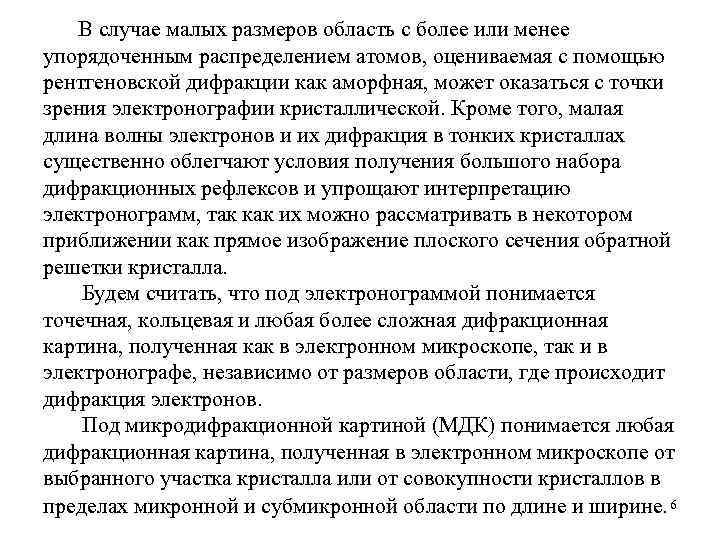 В случае малых размеров область с более или менее упорядоченным распределением атомов, оцениваемая с помощью рентгеновской дифракции как аморфная, может оказаться с точки зрения электронографии кристаллической. Кроме того, малая длина волны электронов и их дифракция в тонких кристаллах существенно облегчают условия получения большого набора дифракционных рефлексов и упрощают интерпретацию электронограмм, так как их можно рассматривать в некотором приближении как прямое изображение плоского сечения обратной решетки кристалла.

Будем считать, что под электронограммой понимается точечная, кольцевая и любая более сложная дифракционная картина, полученная как в электронном микроскопе, так и в электронографе, независимо от размеров области, где происходит дифракция электронов.

Под микродифракционной картиной (МДК) понимается любая дифракционная картина, полученная в электронном микроскопе от выбранного участка кристалла или от совокупности кристаллов в пределах микронной и субмикронной области по длине и ширине. 6